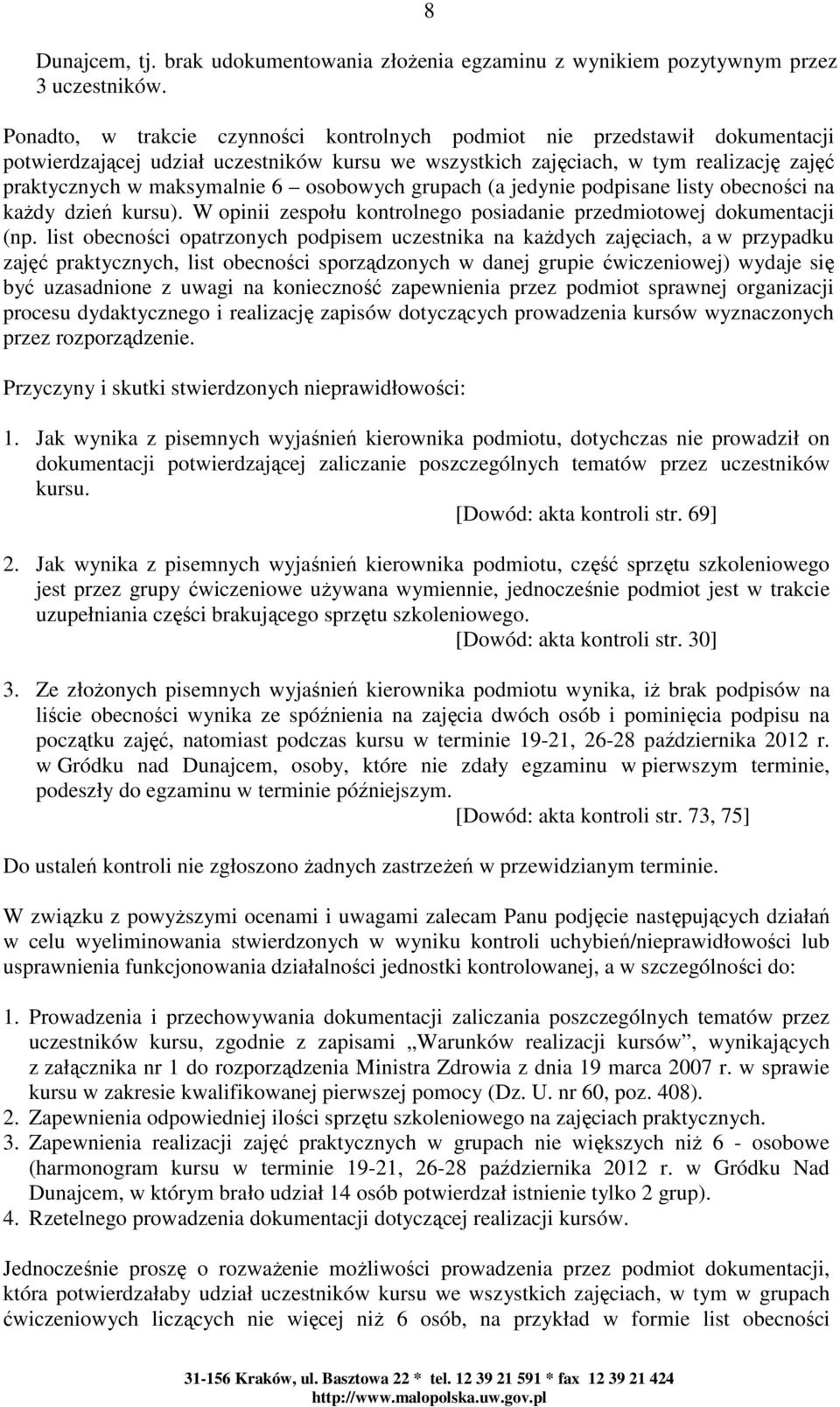 8

Dunajcem, tj. brak udokumentowania złożenia egzaminu z wynikiem pozytywnym przez 3 uczestników.

Ponadto, w trakcie czynności kontrolnych podmiot nie przedstawił dokumentacji potwierdzającej udział uczestników kursu we wszystkich zajęciach, w tym realizację zajęć praktycznych w maksymalnie 6 – osobowych grupach (a jedynie podpisane listy obecności na każdy dzień kursu). W opinii zespołu kontrolnego posiadanie przedmiotowej dokumentacji (np. list obecności opatrzonych podpisem uczestnika na każdych zajęciach, a w przypadku zajęć praktycznych, list obecności sporządzonych w danej grupie ćwiczeniowej) wydaje się być uzasadnione z uwagi na konieczność zapewnienia przez podmiot sprawnej organizacji procesu dydaktycznego i realizację zapisów dotyczących prowadzenia kursów wyznaczonych przez rozporządzenie.

Przyczyny i skutki stwierdzonych nieprawidłowości:

1. Jak wynika z pisemnych wyjaśnień kierownika podmiotu, dotychczas nie prowadził on dokumentacji potwierdzającej zaliczanie poszczególnych tematów przez uczestników kursu.
[Dowód: akta kontroli str. 69]

2. Jak wynika z pisemnych wyjaśnień kierownika podmiotu, część sprzętu szkoleniowego jest przez grupy ćwiczeniowe używana wymiennie, jednocześnie podmiot jest w trakcie uzupełniania części brakującego sprzętu szkoleniowego.
[Dowód: akta kontroli str. 30]

3. Ze złożonych pisemnych wyjaśnień kierownika podmiotu wynika, iż brak podpisów na liście obecności wynika ze spóźnienia na zajęcia dwóch osób i pominięcia podpisu na początku zajęć, natomiast podczas kursu w terminie 19-21, 26-28 października 2012 r. w Gródku nad Dunajcem, osoby, które nie zdały egzaminu w pierwszym terminie, podeszły do egzaminu w terminie późniejszym.
[Dowód: akta kontroli str. 73, 75]

Do ustaleń kontroli nie zgłoszono żadnych zastrzeżeń w przewidzianym terminie.

W związku z powyższymi ocenami i uwagami zalecam Panu podjęcie następujących działań w celu wyeliminowania stwierdzonych w wyniku kontroli uchybień/nieprawidłowości lub usprawnienia funkcjonowania działalności jednostki kontrolowanej, a w szczególności do:

1. Prowadzenia i przechowywania dokumentacji zaliczania poszczególnych tematów przez uczestników kursu, zgodnie z zapisami „Warunków realizacji kursów”, wynikających z załącznika nr 1 do rozporządzenia Ministra Zdrowia z dnia 19 marca 2007 r. w sprawie kursu w zakresie kwalifikowanej pierwszej pomocy (Dz. U. nr 60, poz. 408).
2. Zapewnienia odpowiedniej ilości sprzętu szkoleniowego na zajęciach praktycznych.
3. Zapewnienia realizacji zajęć praktycznych w grupach nie większych niż 6 - osobowe (harmonogram kursu w terminie 19-21, 26-28 października 2012 r. w Gródku Nad Dunajcem, w którym brało udział 14 osób potwierdzał istnienie tylko 2 grup).
4. Rzetelnego prowadzenia dokumentacji dotyczącej realizacji kursów.

Jednocześnie proszę o rozważenie możliwości prowadzenia przez podmiot dokumentacji, która potwierdzałaby udział uczestników kursu we wszystkich zajęciach, w tym w grupach ćwiczeniowych liczących nie więcej niż 6 osób, na przykład w formie list obecności

31-156 Kraków, ul. Basztowa 22 * tel. 12 39 21 591 * fax 12 39 21 424
http://www.malopolska.uw.gov.pl